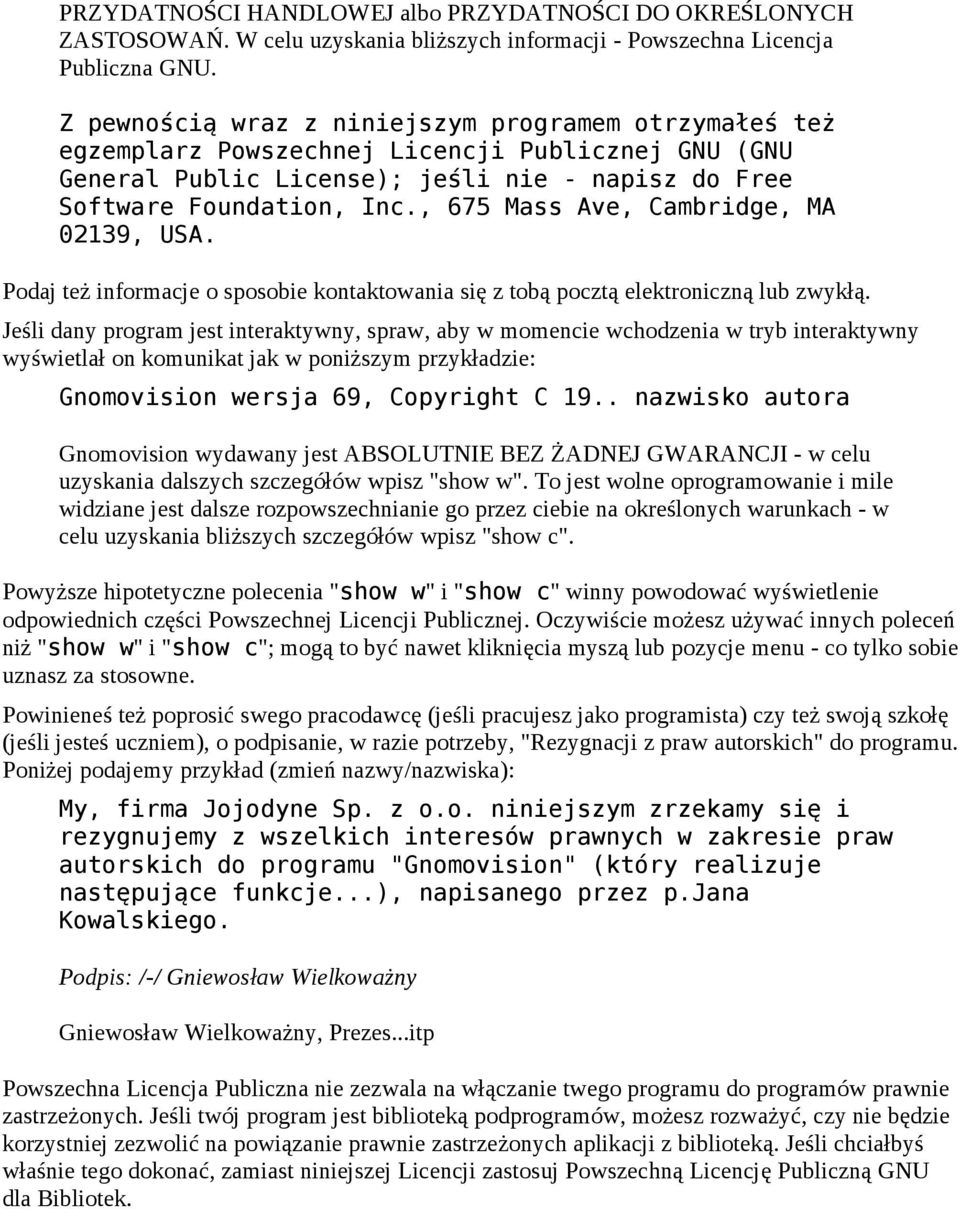 PRZYDATNOŚCI HANDLOWEJ albo PRZYDATNOŚCI DO OKREŚLONYCH ZASTOSOWAŃ. W celu uzyskania bliższych informacji - Powszechna Licencja Publiczna GNU.

Z pewnością wraz z niniejszym programem otrzymałeś też egzemplarz Powszechnej Licencji Publicznej GNU (GNU General Public License); jeśli nie - napisz do Free Software Foundation, Inc., 675 Mass Ave, Cambridge, MA 02139, USA.

Podaj też informacje o sposobie kontaktowania się z tobą pocztą elektroniczną lub zwykłą.

Jeśli dany program jest interaktywny, spraw, aby w momencie wchodzenia w tryb interaktywny wyświetlał on komunikat jak w poniższym przykładzie:

Gnomovision wersja 69, Copyright C 19.. nazwisko autora

Gnomovision wydawany jest ABSOLUTNIE BEZ ŻADNEJ GWARANCJI - w celu uzyskania dalszych szczegółów wpisz "show w". To jest wolne oprogramowanie i mile widziane jest dalsze rozpowszechnianie go przez ciebie na określonych warunkach - w celu uzyskania bliższych szczegółów wpisz "show c".

Powyższe hipotetyczne polecenia "show w" i "show c" winny powodować wyświetlenie odpowiednich części Powszechnej Licencji Publicznej. Oczywiście możesz używać innych poleceń niż "show w" i "show c"; mogą to być nawet kliknięcia myszą lub pozycje menu - co tylko sobie uznasz za stosowne.

Powinieneś też poprosić swego pracodawcę (jeśli pracujesz jako programista) czy też swoją szkołę (jeśli jesteś uczniem), o podpisanie, w razie potrzeby, "Rezygnacji z praw autorskich" do programu. Poniżej podajemy przykład (zmień nazwy/nazwiska):

My, firma Jojodyne Sp. z o.o. niniejszym zrzekamy się i rezygnujemy z wszelkich interesów prawnych w zakresie praw autorskich do programu "Gnomovision" (który realizuje następujące funkcje...), napisanego przez p.Jana Kowalskiego.

Podpis: /-/ Gniewosław Wielkoważny

Gniewosław Wielkoważny, Prezes...itp

Powszechna Licencja Publiczna nie zezwala na włączanie twego programu do programów prawnie zastrzeżonych. Jeśli twój program jest biblioteką podprogramów, możesz rozważyć, czy nie będzie korzystniej zezwolić na powiązanie prawnie zastrzeżonych aplikacji z biblioteką. Jeśli chciałbyś właśnie tego dokonać, zamiast niniejszej Licencji zastosuj Powszechną Licencję Publiczną GNU dla Bibliotek.